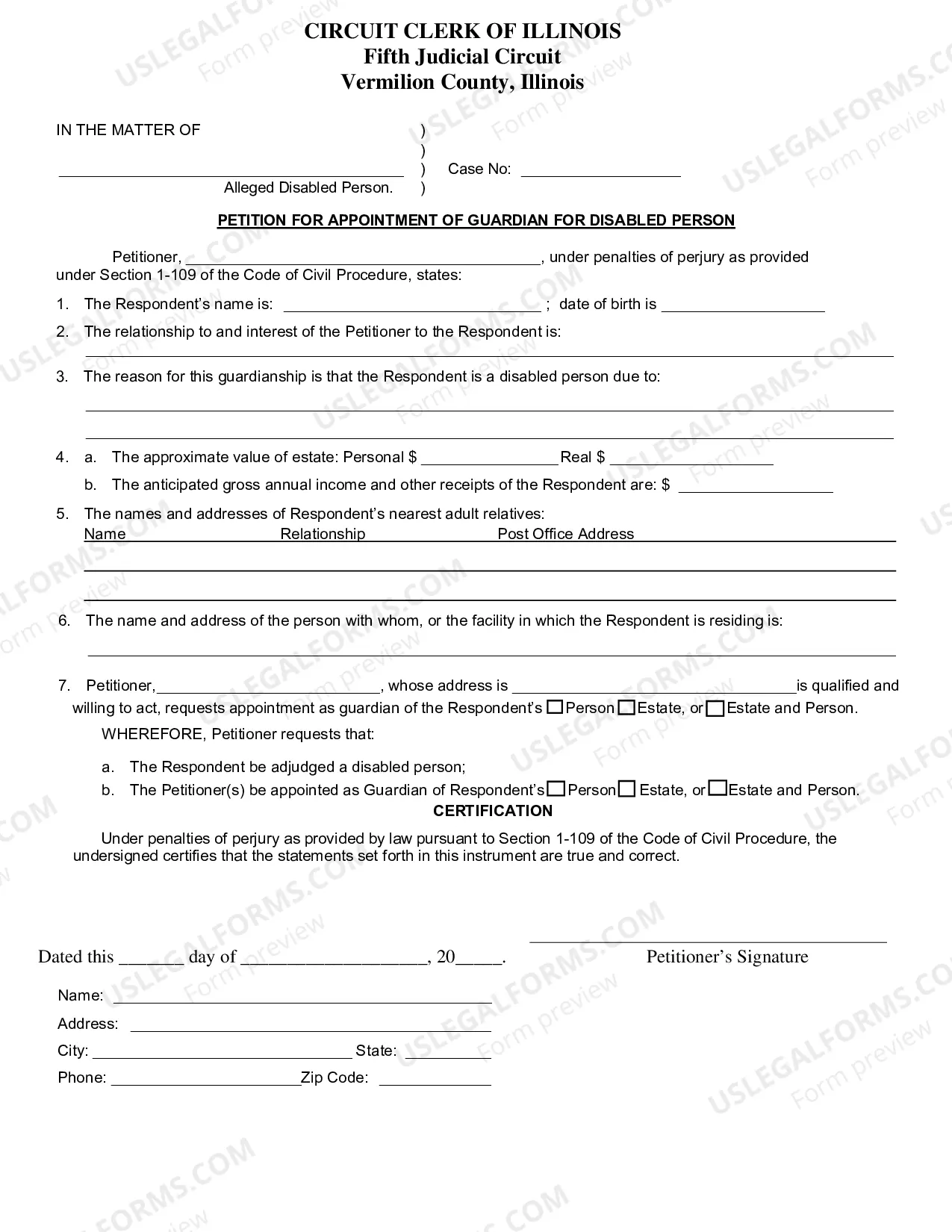 CIRCUIT CLERK OF ILLINOIS
Fifth Judicial Circuit
Vermilion County, Illinois

IN THE MATTER OF )
)
____ ) Case No: ____
Alleged Disabled Person. )

PETITION FOR APPOINTMENT OF GUARDIAN FOR DISABLED PERSON

Petitioner, ____, under penalties of perjury as provided under Section 1-109 of the Code of Civil Procedure, states:

1. The Respondent's name is: ____ ; date of birth is ____

2. The relationship to and interest of the Petitioner to the Respondent is:
____

3. The reason for this guardianship is that the Respondent is a disabled person due to:
____
____

4. a. The approximate value of estate: Personal $ ____ Real $ ____
b. The anticipated gross annual income and other receipts of the Respondent are: $ ____

5. The names and addresses of Respondent's nearest adult relatives:
Name Relationship Post Office Address
____
____

6. The name and address of the person with whom, or the facility in which the Respondent is residing is:
____

7. Petitioner, ____, whose address is ____ is qualified and willing to act, requests appointment as guardian of the Respondent's ☐ Person ☐ Estate, or ☐ Estate and Person.

WHEREFORE, Petitioner requests that:

a. The Respondent be adjudged a disabled person;
b. The Petitioner(s) be appointed as Guardian of Respondent's ☐ Person ☐ Estate, or ☐ Estate and Person.

CERTIFICATION

Under penalties of perjury as provided by law pursuant to Section 1-109 of the Code of Civil Procedure, the undersigned certifies that the statements set forth in this instrument are true and correct.

Dated this ____ day of ____, 20____.

____
Petitioner's Signature

Name: ____
Address: ____
City: ____ State: ____
Phone: ____ Zip Code: ____

USLEGALFORMS.COM Form preview